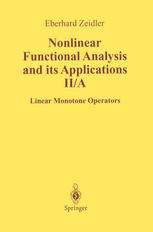 Eberhard Zeidler

Nonlinear Functional Analysis and its Applications II/A

Linear Monotone Operators

Springer